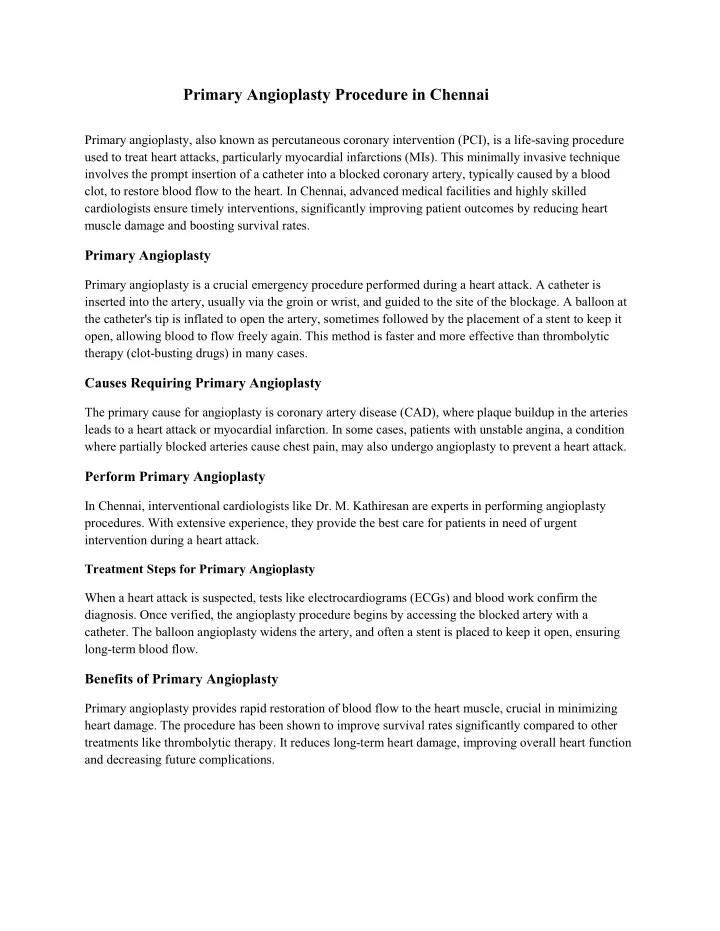 Primary Angioplasty Procedure in Chennai

Primary angioplasty, also known as percutaneous coronary intervention (PCI), is a life-saving procedure used to treat heart attacks, particularly myocardial infarctions (MIs). This minimally invasive technique involves the prompt insertion of a catheter into a blocked coronary artery, typically caused by a blood clot, to restore blood flow to the heart. In Chennai, advanced medical facilities and highly skilled cardiologists ensure timely interventions, significantly improving patient outcomes by reducing heart muscle damage and boosting survival rates.

Primary Angioplasty

Primary angioplasty is a crucial emergency procedure performed during a heart attack. A catheter is inserted into the artery, usually via the groin or wrist, and guided to the site of the blockage. A balloon at the catheter's tip is inflated to open the artery, sometimes followed by the placement of a stent to keep it open, allowing blood to flow freely again. This method is faster and more effective than thrombolytic therapy (clot-busting drugs) in many cases.

Causes Requiring Primary Angioplasty

The primary cause for angioplasty is coronary artery disease (CAD), where plaque buildup in the arteries leads to a heart attack or myocardial infarction. In some cases, patients with unstable angina, a condition where partially blocked arteries cause chest pain, may also undergo angioplasty to prevent a heart attack.

Perform Primary Angioplasty

In Chennai, interventional cardiologists like Dr. M. Kathiresan are experts in performing angioplasty procedures. With extensive experience, they provide the best care for patients in need of urgent intervention during a heart attack.

Treatment Steps for Primary Angioplasty

When a heart attack is suspected, tests like electrocardiograms (ECGs) and blood work confirm the diagnosis. Once verified, the angioplasty procedure begins by accessing the blocked artery with a catheter. The balloon angioplasty widens the artery, and often a stent is placed to keep it open, ensuring long-term blood flow.

Benefits of Primary Angioplasty

Primary angioplasty provides rapid restoration of blood flow to the heart muscle, crucial in minimizing heart damage. The procedure has been shown to improve survival rates significantly compared to other treatments like thrombolytic therapy. It reduces long-term heart damage, improving overall heart function and decreasing future complications.